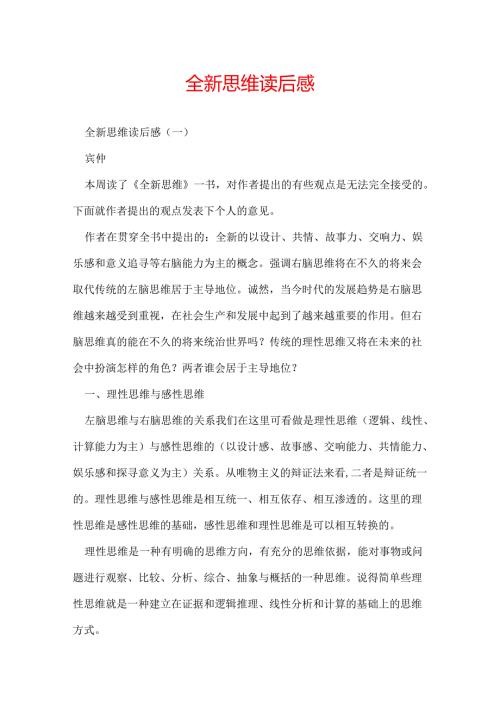 全新思维读后感

全新思维读后感（一）

宾仲

本周读了《全新思维》一书，对作者提出的有些观点是无法完全接受的。下面就作者提出的观点发表下个人的意见。

作者在贯穿全书中提出的：全新的以设计、共情、故事力、交响力、娱乐感和意义追寻等右脑能力为主的概念。强调右脑思维将在不久的将来会取代传统的左脑思维居于主导地位。诚然，当今时代的发展趋势是右脑思维越来越受到重视，在社会生产和发展中起到了越来越重要的作用。但右脑思维真的能在不久的将来统治世界吗？传统的理性思维又将在未来的社会中扮演怎样的角色？两者谁会居于主导地位？

一、理性思维与感性思维

左脑思维与右脑思维的关系我们在这里可看做是理性思维（逻辑、线性、计算能力为主）与感性思维的（以设计感、故事感、交响能力、共情能力、娱乐感和探寻意义为主）关系。从唯物主义的辩证法来看，二者是辩证统一的。理性思维与感性思维是相互统一、相互依存、相互渗透的。这里的理性思维是感性思维的基础，感性思维和理性思维是可以相互转换的。

理性思维是一种有明确的思维方向，有充分的思维依据，能对事物或问题进行观察、比较、分析、综合、抽象与概括的一种思维。说得简单些理性思维就是一种建立在证据和逻辑推理、线性分析和计算的基础上的思维方式。